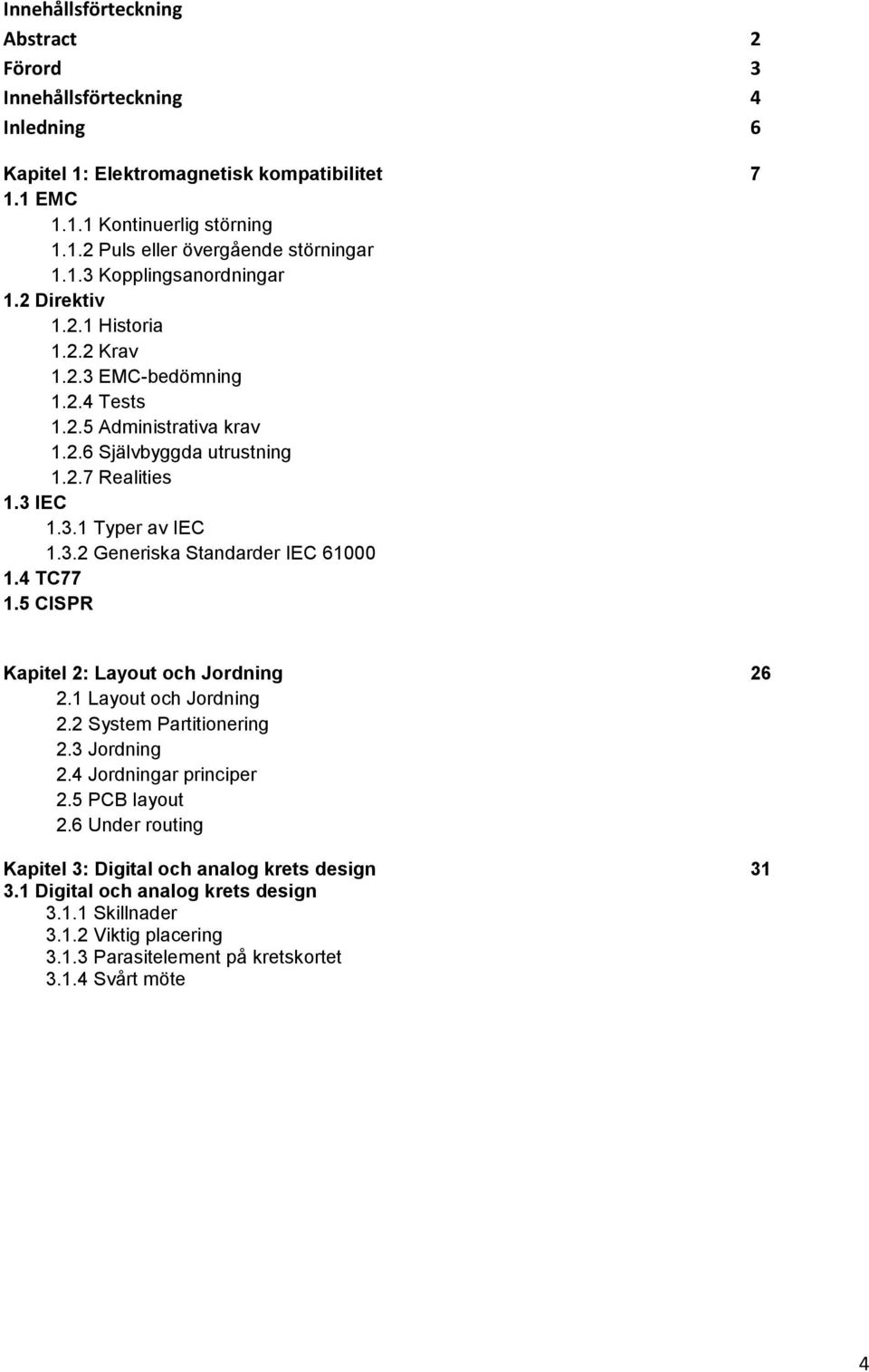 Innehållsförteckning
Abstract 2
Förord 3
Innehållsförteckning 4
Inledning 6

Kapitel 1: Elektromagnetisk kompatibilitet 7
1.1 EMC
1.1.1 Kontinuerlig störning
1.1.2 Puls eller övergående störningar
1.1.3 Kopplingsanordningar
1.2 Direktiv
1.2.1 Historia
1.2.2 Krav
1.2.3 EMC-bedömning
1.2.4 Tests
1.2.5 Administrativa krav
1.2.6 Självbyggda utrustning
1.2.7 Realities
1.3 IEC
1.3.1 Typer av IEC
1.3.2 Generiska Standarder IEC 61000
1.4 TC77
1.5 CISPR

Kapitel 2: Layout och Jordning 26
2.1 Layout och Jordning
2.2 System Partitionering
2.3 Jordning
2.4 Jordningar principer
2.5 PCB layout
2.6 Under routing

Kapitel 3: Digital och analog krets design 31
3.1 Digital och analog krets design
3.1.1 Skillnader
3.1.2 Viktig placering
3.1.3 Parasitelement på kretskortet
3.1.4 Svårt möte

4